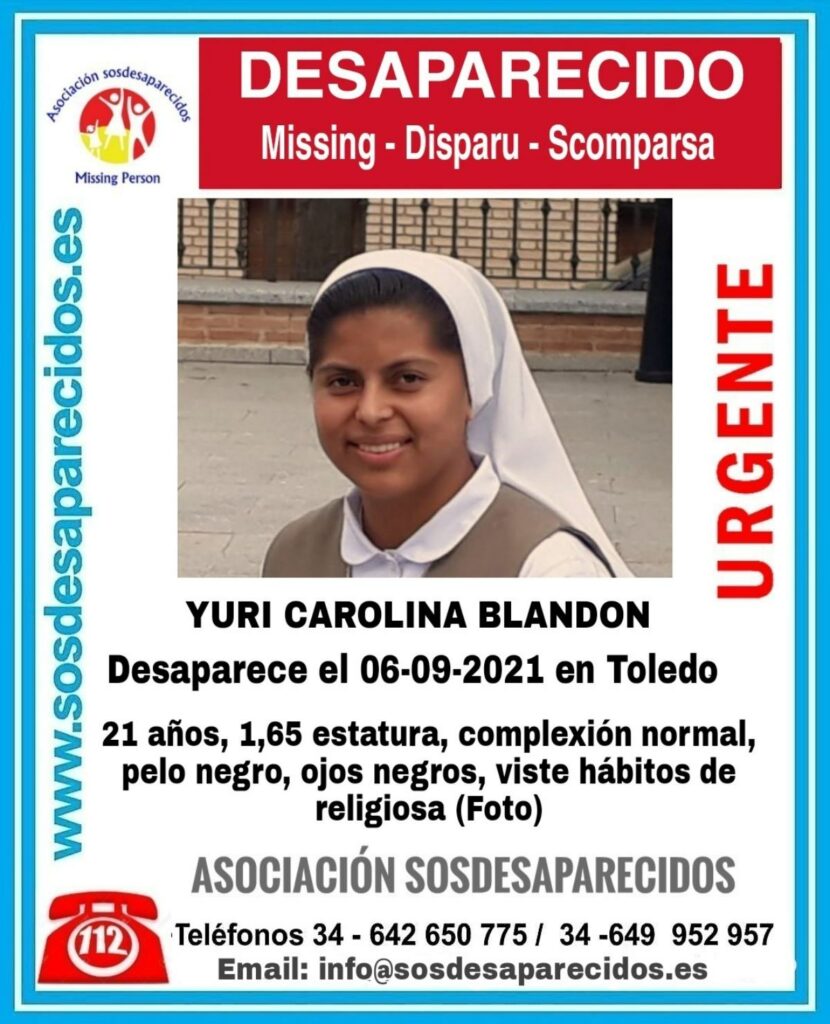 Asociación sosdesaparecidos
Missing Person

DESAPARECIDO
Missing - Disparu - Scomparsa

www.sosdesaparecidos.es

URGENTE

YURI CAROLINA BLANDON

Desaparece el 06-09-2021 en Toledo

21 años, 1,65 estatura, complexión normal, pelo negro, ojos negros, viste hábitos de religiosa (Foto)

ASOCIACIÓN SOSDESAPARECIDOS

112

Teléfonos 34 - 642 650 775 / 34 -649 952 957
Email: info@sosdesaparecidos.es